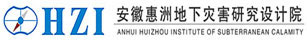 HZI 安徽惠洲地下灾害研究设计院
ANHUI HUIZHOU INSTITUTE OF SUBTERRANEAN CALAMITY